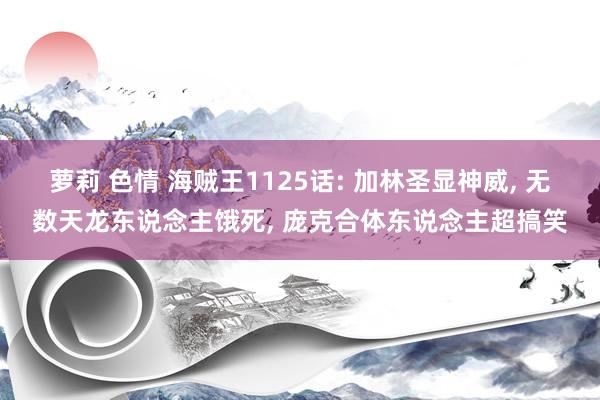 萝莉 色情 海贼王1125话: 加林圣显神威, 无数天龙东说念主饿死, 庞克合体东说念主超搞笑